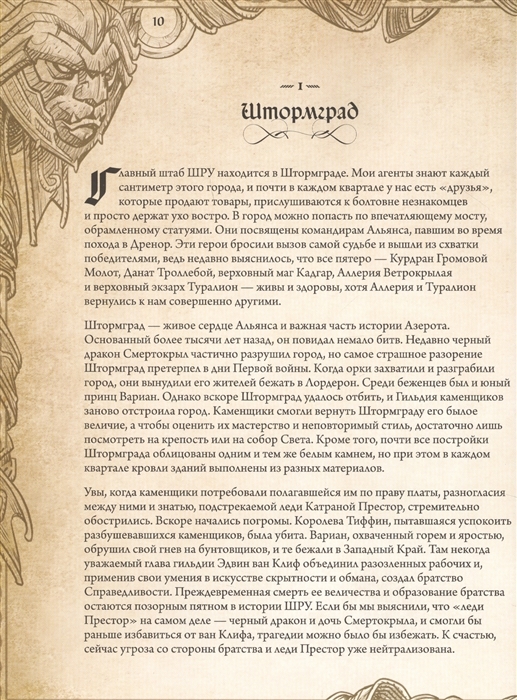 10

I

Штормград

Главный штаб ШРУ находится в Штормграде. Мои агенты знают каждый сантиметр этого города, и почти в каждом квартале у нас есть «друзья», которые продают товары, прислушиваются к болтовне незнакомцев и просто держат ухо востро. В город можно попасть по впечатляющему мосту, обрамленному статуями. Они посвящены командирам Альянса, павшим во время похода в Дренор. Эти герои бросили вызов самой судьбе и вышли из схватки победителями, ведь недавно выяснилось, что все пятеро — Курдран Громовой Молот, Данат Троллебой, верховный маг Кадгар, Аллерия Ветрокрылая и верховный экзарх Туралион — живы и здоровы, хотя Аллерия и Туралион вернулись к нам совершенно другими.

Штормград — живое сердце Альянса и важная часть истории Азерота. Основанный более тысячи лет назад, он повидал немало битв. Недавно черный дракон Смертокрыл частично разрушил город, но самое страшное разорение Штормград претерпел в дни Первой войны. Когда орки захватили и разграбили город, они вынудили его жителей бежать в Лордерон. Среди беженцев был и юный принц Вариан. Однако вскоре Штормград удалось отбить, и Гильдия каменщиков заново отстроила город. Каменщики смогли вернуть Штормграду его былое величие, а чтобы оценить их мастерство и неповторимый стиль, достаточно лишь посмотреть на крепость или на собор Света. Кроме того, почти все постройки Штормграда облицованы одним и тем же белым камнем, но при этом в каждом квартале кровли зданий выполнены из разных материалов.

Увы, когда каменщики потребовали полагавшейся им по праву платы, разногласия между ними и знатью, подстрекаемой леди Катраной Престор, стремительно обострились. Вскоре начались погромы. Королева Тиффин, пытавшаяся успокоить разбушевавшихся каменщиков, была убита. Вариан, охваченный горем и яростью, обрушил свой гнев на бунтовщиков, и те бежали в Западный Край. Там некогда уважаемый глава гильдии Эдвин ван Клиф объединил разозленных рабочих и, применив свои умения в искусстве скрытности и обмана, создал братство Справедливости. Преждевременная смерть ее величества и образование братства остаются позорным пятном в истории ШРУ. Если бы мы выяснили, что «леди Престор» на самом деле — черный дракон и дочь Смертокрыла, и смогли бы раньше избавиться от ван Клифа, трагедии можно было бы избежать. К счастью, сейчас угроза со стороны братства и леди Престор уже нейтрализована.